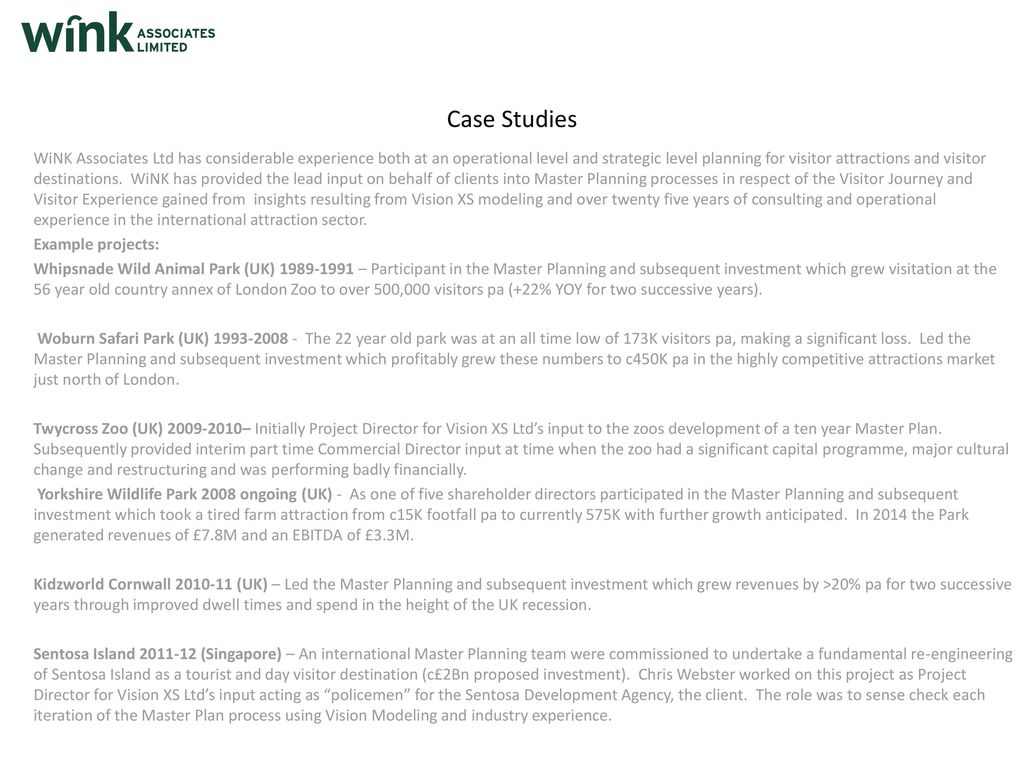 wink ASSOCIATES LIMITED

Case Studies

WiNK Associates Ltd has considerable experience both at an operational level and strategic level planning for visitor attractions and visitor destinations. WiNK has provided the lead input on behalf of clients into Master Planning processes in respect of the Visitor Journey and Visitor Experience gained from insights resulting from Vision XS modeling and over twenty five years of consulting and operational experience in the international attraction sector.

Example projects:

Whipsnade Wild Animal Park (UK) 1989-1991 – Participant in the Master Planning and subsequent investment which grew visitation at the 56 year old country annex of London Zoo to over 500,000 visitors pa (+22% YOY for two successive years).

Woburn Safari Park (UK) 1993-2008 - The 22 year old park was at an all time low of 173K visitors pa, making a significant loss. Led the Master Planning and subsequent investment which profitably grew these numbers to c450K pa in the highly competitive attractions market just north of London.

Twycross Zoo (UK) 2009-2010– Initially Project Director for Vision XS Ltd's input to the zoos development of a ten year Master Plan. Subsequently provided interim part time Commercial Director input at time when the zoo had a significant capital programme, major cultural change and restructuring and was performing badly financially.

Yorkshire Wildlife Park 2008 ongoing (UK) - As one of five shareholder directors participated in the Master Planning and subsequent investment which took a tired farm attraction from c15K footfall pa to currently 575K with further growth anticipated. In 2014 the Park generated revenues of £7.8M and an EBITDA of £3.3M.

Kidzworld Cornwall 2010-11 (UK) – Led the Master Planning and subsequent investment which grew revenues by >20% pa for two successive years through improved dwell times and spend in the height of the UK recession.

Sentosa Island 2011-12 (Singapore) – An international Master Planning team were commissioned to undertake a fundamental re-engineering of Sentosa Island as a tourist and day visitor destination (c£2Bn proposed investment). Chris Webster worked on this project as Project Director for Vision XS Ltd's input acting as "policemen" for the Sentosa Development Agency, the client. The role was to sense check each iteration of the Master Plan process using Vision Modeling and industry experience.